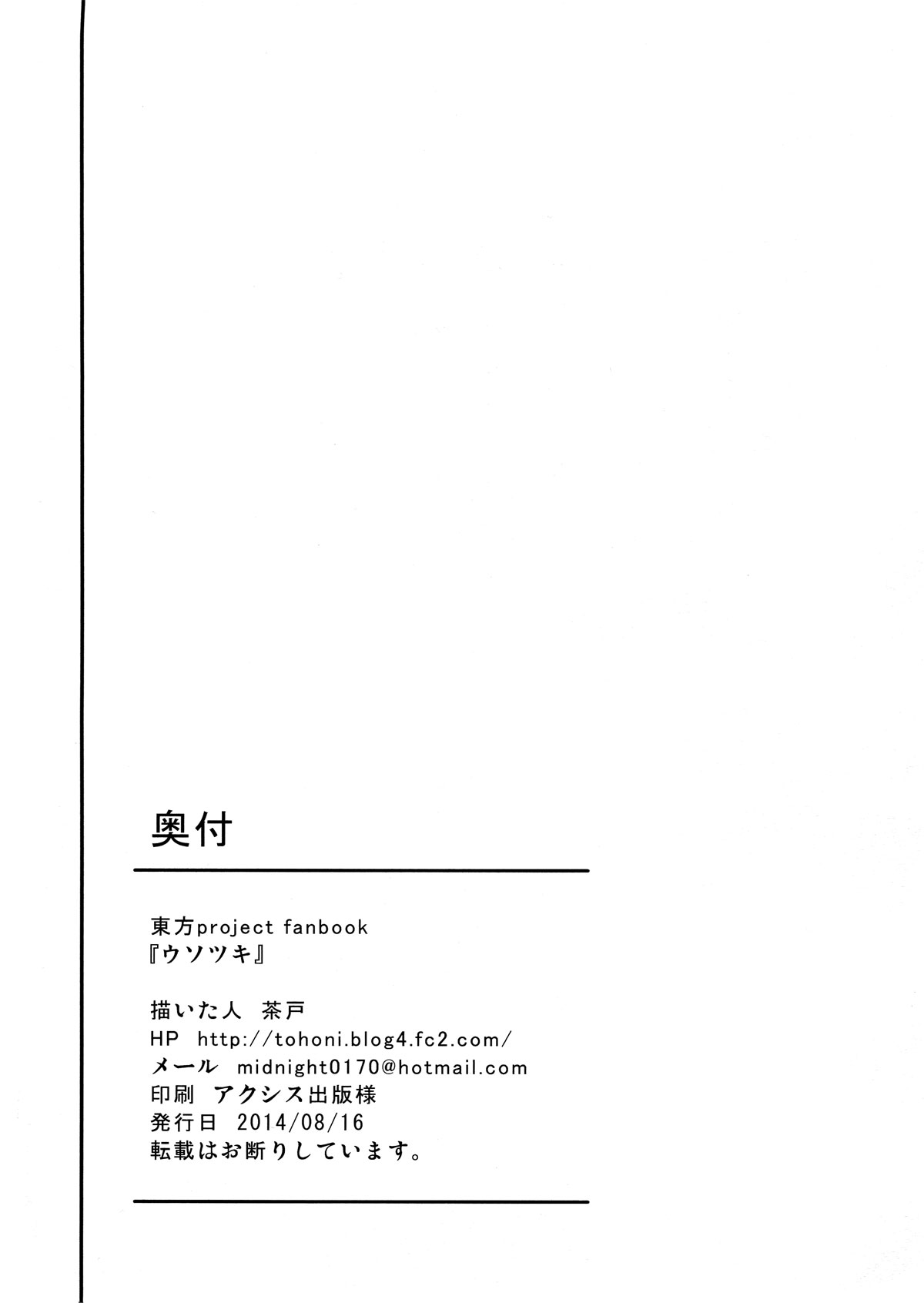 奥付

東方project fanbook
『ウソツキ』

描いた人 茶戸
HP http://tohoni.blog4.fc2.com/
メール midnight0170@hotmail.com
印刷 アクシス出版様
発行日 2014/08/16
転載はお断りしています。